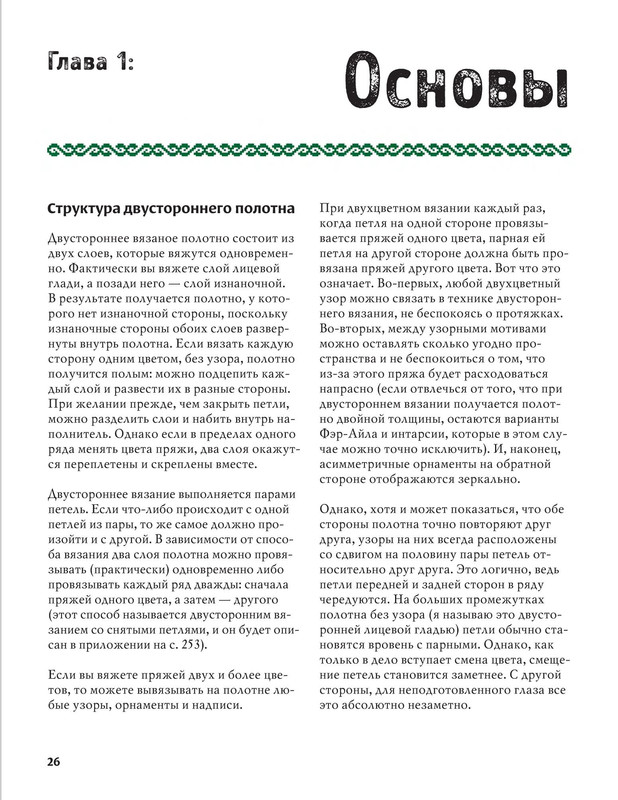 Глава 1: Основы

Структура двустороннего полотна

Двустороннее вязаное полотно состоит из двух слоев, которые вяжутся одновременно. Фактически вы вяжете слой лицевой глади, а позади него — слой изнаночной. В результате получается полотно, у которого нет изнаночной стороны, поскольку изнаночные стороны обоих слоев развернуты внутрь полотна. Если вязать каждую сторону одним цветом, без узора, полотно получится полым: можно подцепить каждый слой и развести их в разные стороны. При желании прежде, чем закрыть петли, можно разделить слои и набить внутрь наполнитель. Однако если в пределах одного ряда менять цвета пряжи, два слоя окажутся переплетены и скреплены вместе.

Двустороннее вязание выполняется парами петель. Если что-либо происходит с одной петлей из пары, то же самое должно произойти и с другой. В зависимости от способа вязания два слоя полотна можно провязывать (практически) одновременно либо провязывать каждый ряд дважды: сначала пряжей одного цвета, а затем — другого (этот способ называется двусторонним вязанием со снятыми петлями, и он будет описан в приложении на с. 253).

Если вы вяжете пряжей двух и более цветов, то можете вывязывать на полотне любые узоры, орнаменты и надписи.

При двухцветном вязании каждый раз, когда петля на одной стороне провязывается пряжей одного цвета, парная ей петля на другой стороне должна быть провязана пряжей другого цвета. Вот что это означает. Во-первых, любой двухцветный узор можно связать в технике двустороннего вязания, не беспокоясь о протяжках. Во-вторых, между узорными мотивами можно оставлять сколько угодно пространства и не беспокоиться о том, что из-за этого пряжа будет расходоваться напрасно (если отвлечься от того, что при двустороннем вязании получается полотно двойной толщины, остаются варианты Фэр-Айла и интарсии, которые в этом случае можно точно исключить). И, наконец, асимметричные орнаменты на обратной стороне отображаются зеркально.

Однако, хотя и может показаться, что обе стороны полотна точно повторяют друг друга, узоры на них всегда расположены со сдвигом на половину пары петель относительно друг друга. Это логично, ведь петли передней и задней сторон в ряду чередуются. На больших промежутках полотна без узора (я называю это двусторонней лицевой гладью) петли обычно становятся вровень с парными. Однако, как только в дело вступает смена цвета, смещение петель становится заметнее. С другой стороны, для неподготовленного глаза все это абсолютно незаметно.

26